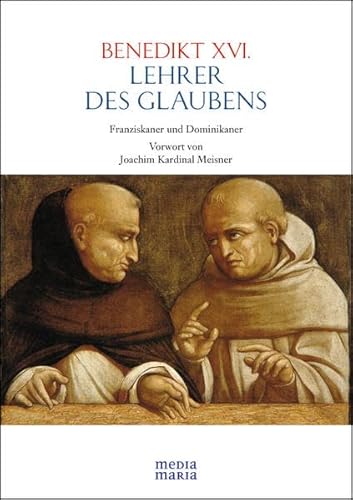 BENEDIKT XVI.
LEHRER
DES GLAUBENS

Franziskaner und Dominikaner

Vorwort von
Joachim Kardinal Meisner

media
maria